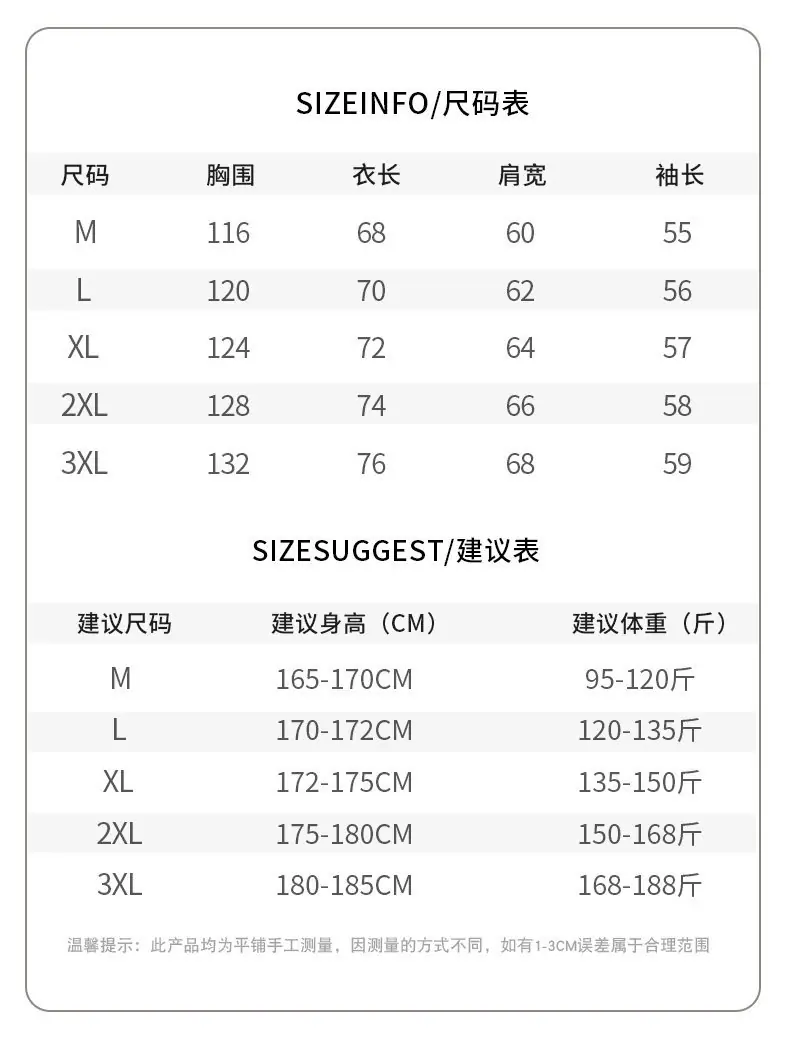 SIZEINFO/尺码表

| 尺码 | 胸围 | 衣长 | 肩宽 | 袖长 |
|---|---|---|---|---|
| M | 116 | 68 | 60 | 55 |
| L | 120 | 70 | 62 | 56 |
| XL | 124 | 72 | 64 | 57 |
| 2XL | 128 | 74 | 66 | 58 |
| 3XL | 132 | 76 | 68 | 59 |

SIZESUGGEST/建议表

| 建议尺码 | 建议身高（CM） | 建议体重（斤） |
|---|---|---|
| M | 165-170CM | 95-120斤 |
| L | 170-172CM | 120-135斤 |
| XL | 172-175CM | 135-150斤 |
| 2XL | 175-180CM | 150-168斤 |
| 3XL | 180-185CM | 168-188斤 |

温馨提示：此产品均为平铺手工测量，因测量的方式不同，如有1-3CM误差属于合理范围